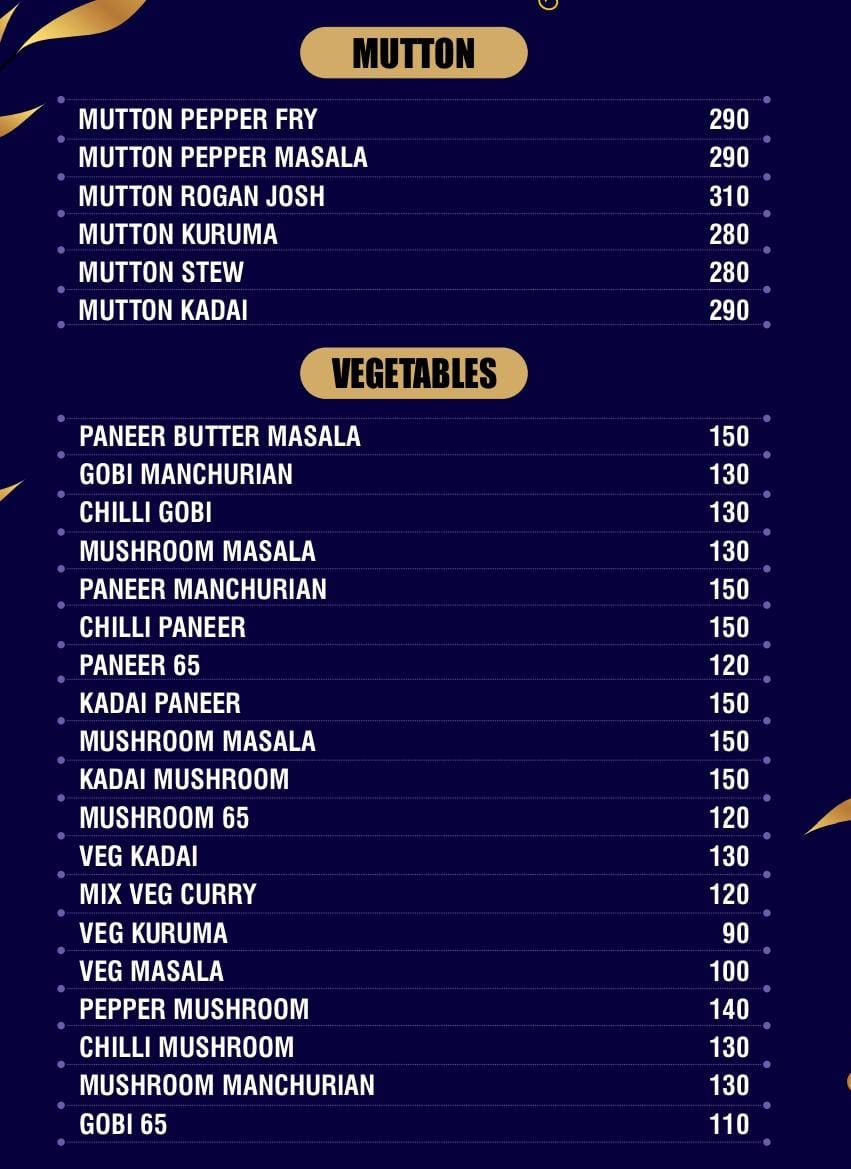 MUTTON

| | |
|---|---|
| MUTTON PEPPER FRY | 290 |
| MUTTON PEPPER MASALA | 290 |
| MUTTON ROGAN JOSH | 310 |
| MUTTON KURUMA | 280 |
| MUTTON STEW | 280 |
| MUTTON KADAI | 290 |

VEGETABLES

| | |
|---|---|
| PANEER BUTTER MASALA | 150 |
| GOBI MANCHURIAN | 130 |
| CHILLI GOBI | 130 |
| MUSHROOM MASALA | 130 |
| PANEER MANCHURIAN | 150 |
| CHILLI PANEER | 150 |
| PANEER 65 | 120 |
| KADAI PANEER | 150 |
| MUSHROOM MASALA | 150 |
| KADAI MUSHROOM | 150 |
| MUSHROOM 65 | 120 |
| VEG KADAI | 130 |
| MIX VEG CURRY | 120 |
| VEG KURUMA | 90 |
| VEG MASALA | 100 |
| PEPPER MUSHROOM | 140 |
| CHILLI MUSHROOM | 130 |
| MUSHROOM MANCHURIAN | 130 |
| GOBI 65 | 110 |